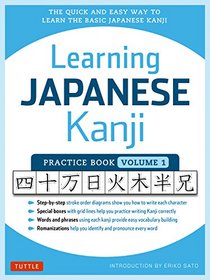 THE QUICK AND EASY WAY TO LEARN THE BASIC JAPANESE KANJI

Learning
JAPANESE
Kanji

PRACTICE BOOK VOLUME 1

四 十 万 日 火 木 半 兄

Step-by-step stroke order diagrams show you how to write each character
Special boxes with grid lines help you practice writing Kanji correctly
Words and phrases using each kanji provide easy vocabulary building
Romanizations help you identify and pronounce every word

TUTTLE

INTRODUCTION BY ERIKO SATO